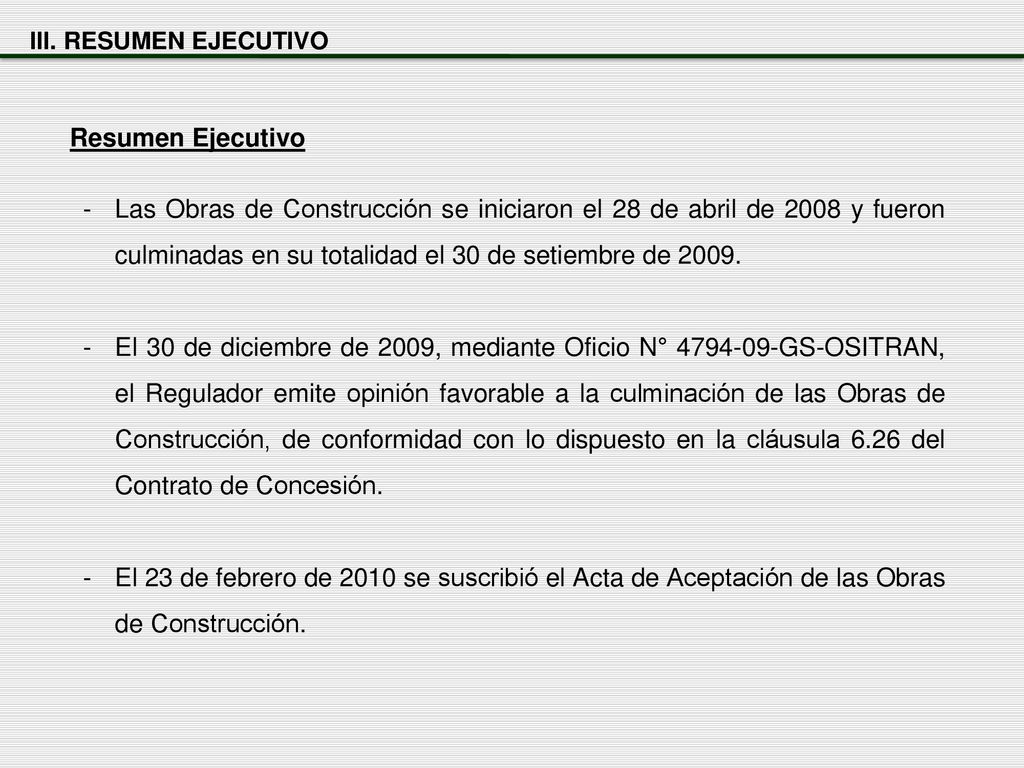 III. RESUMEN EJECUTIVO

Resumen Ejecutivo

- Las Obras de Construcción se iniciaron el 28 de abril de 2008 y fueron culminadas en su totalidad el 30 de setiembre de 2009.

- El 30 de diciembre de 2009, mediante Oficio N° 4794-09-GS-OSITRAN, el Regulador emite opinión favorable a la culminación de las Obras de Construcción, de conformidad con lo dispuesto en la cláusula 6.26 del Contrato de Concesión.

- El 23 de febrero de 2010 se suscribió el Acta de Aceptación de las Obras de Construcción.